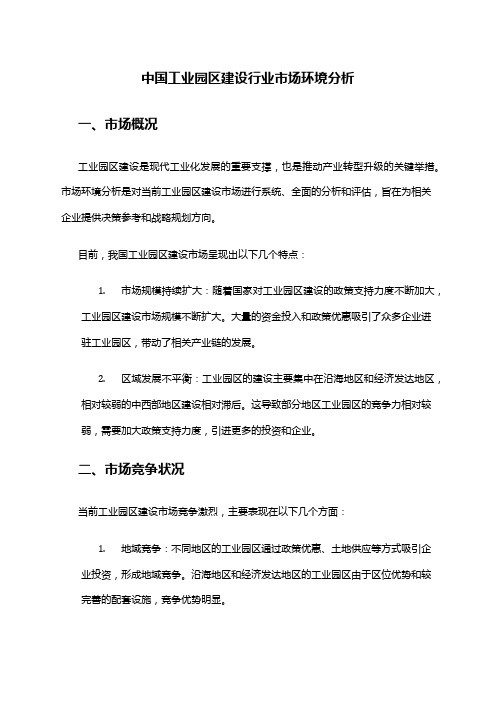 中国工业园区建设行业市场环境分析

一、市场概况

工业园区建设是现代工业化发展的重要支撑，也是推动产业转型升级的关键举措。市场环境分析是对当前工业园区建设市场进行系统、全面的分析和评估，旨在为相关企业提供决策参考和战略规划方向。

目前，我国工业园区建设市场呈现出以下几个特点：

1. 市场规模持续扩大：随着国家对工业园区建设的政策支持力度不断加大，工业园区建设市场规模不断扩大。大量的资金投入和政策优惠吸引了众多企业进驻工业园区，带动了相关产业链的发展。

2. 区域发展不平衡：工业园区的建设主要集中在沿海地区和经济发达地区，相对较弱的中西部地区建设相对滞后。这导致部分地区工业园区的竞争力相对较弱，需要加大政策支持力度，引进更多的投资和企业。

二、市场竞争状况

当前工业园区建设市场竞争激烈，主要表现在以下几个方面：

1. 地域竞争：不同地区的工业园区通过政策优惠、土地供应等方式吸引企业投资，形成地域竞争。沿海地区和经济发达地区的工业园区由于区位优势和较完善的配套设施，竞争优势明显。